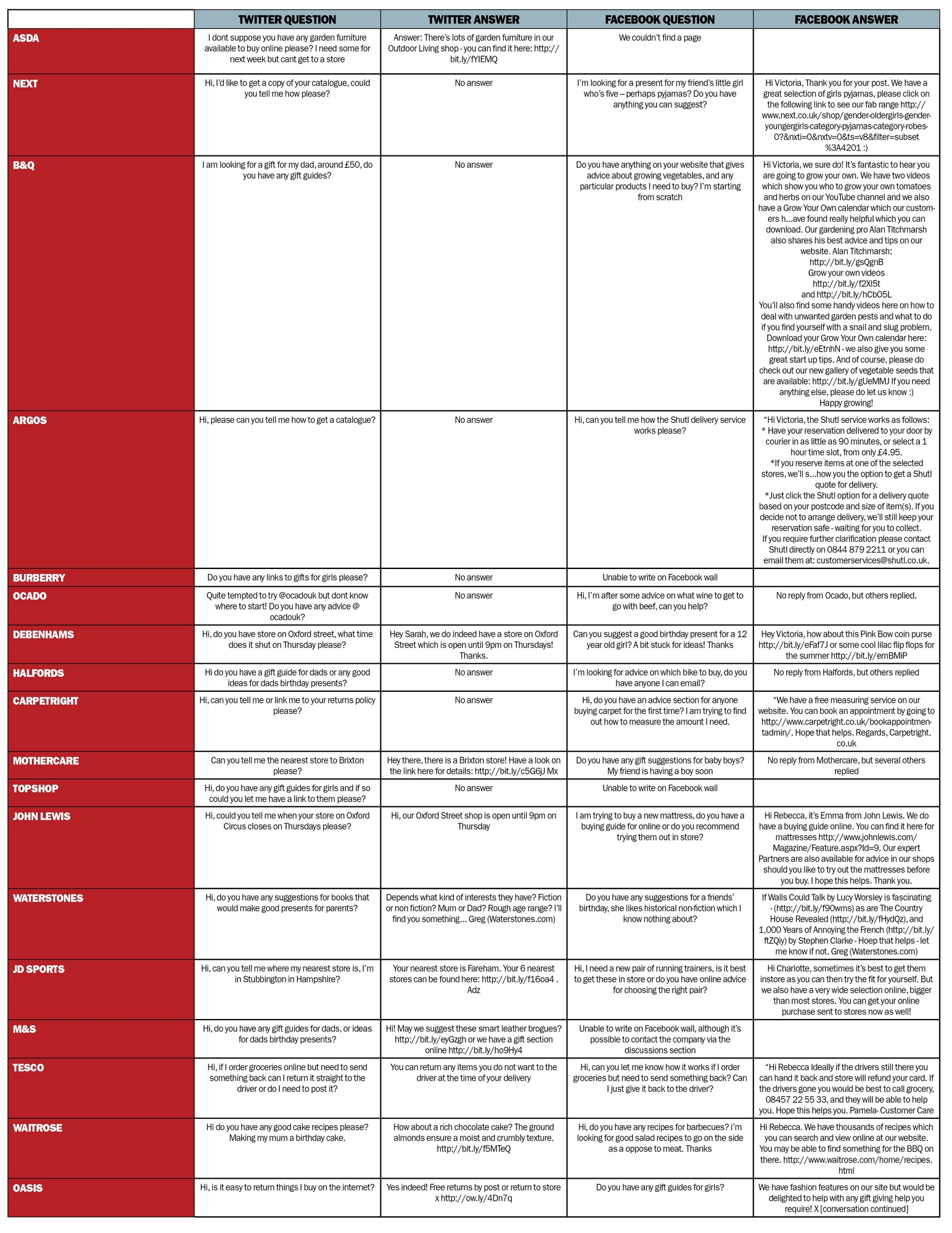 | | TWITTER QUESTION | TWITTER ANSWER | FACEBOOK QUESTION | FACEBOOK ANSWER |
|---|---|---|---|---|
| ASDA | I dont suppose you have any garden furniture available to buy online please? I need some for next week but cant get to a store | Answer: There's lots of garden furniture in our Outdoor Living shop - you can find it here: http://bit.ly/fYIEMQ | We couldn't find a page | |
| NEXT | Hi, I'd like to get a copy of your catalogue, could you tell me how please? | No answer | I'm looking for a present for my friend's little girl who's five – perhaps pyjamas? Do you have anything you can suggest? | Hi Victoria, Thank you for your post. We have a great selection of girls pyjamas, please click on the following link to see our fab range http://www.next.co.uk/shop/gender-oldergirls-gender-youngergirls-category-pyjamas-category-robes-0?&nxti=0&nxtv=0&ts=v8&filter=subset%3A4201 :) |
| B&Q | I am looking for a gift for my dad, around £50, do you have any gift guides? | No answer | Do you have anything on your website that gives advice about growing vegetables, and any particular products I need to buy? I'm starting from scratch | Hi Victoria, we sure do! It's fantastic to hear you are going to grow your own. We have two videos which show you who to grow your own tomatoes and herbs on our YouTube channel and we also have a Grow Your Own calendar which our customers h...ave found really helpful which you can download. Our gardening pro Alan Titchmarsh also shares his best advice and tips on our website. Alan Titchmarsh: http://bit.ly/gsQgnB Grow your own videos http://bit.ly/f2Xl5t and http://bit.ly/hCbO5L You'll also find some handy videos here on how to deal with unwanted garden pests and what to do if you find yourself with a snail and slug problem. Download your Grow Your Own calendar here: http://bit.ly/eEtnhN - we also give you some great start up tips. And of course, please do check out our new gallery of vegetable seeds that are available: http://bit.ly/gUeMMJ If you need anything else, please do let us know :) Happy growing! |
| ARGOS | Hi, please can you tell me how to get a catalogue? | No answer | Hi, can you tell me how the Shutl delivery service works please? | "Hi Victoria, the Shutl service works as follows: * Have your reservation delivered to your door by courier in as little as 90 minutes, or select a 1 hour time slot, from only £4.95. *If you reserve items at one of the selected stores, we'll s...how you the option to get a Shutl quote for delivery. *Just click the Shutl option for a delivery quote based on your postcode and size of item(s). If you decide not to arrange delivery, we'll still keep your reservation safe - waiting for you to collect. If you require further clarification please contact Shutl directly on 0844 879 2211 or you can email them at: customerservices@shutl.co.uk. |
| BURBERRY | Do you have any links to gifts for girls please? | No answer | Unable to write on Facebook wall | |
| OCADO | Quite tempted to try @ocadouk but dont know where to start! Do you have any advice @ocadouk? | No answer | Hi, I'm after some advice on what wine to get to go with beef, can you help? | No reply from Ocado, but others replied. |
| DEBENHAMS | Hi, do you have store on Oxford street, what time does it shut on Thursday please? | Hey Sarah, we do indeed have a store on Oxford Street which is open until 9pm on Thursdays! Thanks. | Can you suggest a good birthday present for a 12 year old girl? A bit stuck for ideas! Thanks | Hey Victoria, how about this Pink Bow coin purse http://bit.ly/eFaf7J or some cool lilac flip flops for the summer http://bit.ly/emBMiP |
| HALFORDS | Hi do you have a gift guide for dads or any good ideas for dads birthday presents? | No answer | I'm looking for advice on which bike to buy, do you have anyone I can email? | No reply from Halfords, but others replied |
| CARPETRIGHT | Hi, can you tell me or link me to your returns policy please? | No answer | Hi, do you have an advice section for anyone buying carpet for the first time? I am trying to find out how to measure the amount I need. | "We have a free measuring service on our website. You can book an appointment by going to http://www.carpetright.co.uk/bookappointmentadmin/. Hope that helps. Regards, Carpetright.co.uk |
| MOTHERCARE | Can you tell me the nearest store to Brixton please? | Hey there, there is a Brixton store! Have a look on the link here for details: http://bit.ly/c5G6jJ Mx | Do you have any gift suggestions for baby boys? My friend is having a boy soon | No reply from Mothercare, but several others replied |
| TOPSHOP | Hi, do you have any gift guides for girls and if so could you let me have a link to them please? | No answer | Unable to write on Facebook wall | |
| JOHN LEWIS | Hi, could you tell me when your store on Oxford Circus closes on Thursdays please? | Hi, our Oxford Street shop is open until 9pm on Thursday | I am trying to buy a new mattress, do you have a buying guide for online or do you recommend trying them out in store? | Hi Rebecca, it's Emma from John Lewis. We do have a buying guide online. You can find it here for mattresses http://www.johnlewis.com/Magazine/Feature.aspx?Id=9. Our expert Partners are also available for advice in our shops should you like to try out the mattresses before you buy. I hope this helps. Thank you. |
| WATERSTONES | Hi, do you have any suggestions for books that would make good presents for parents? | Depends what kind of interests they have? Fiction or non fiction? Mum or Dad? Rough age range? I'll find you something... Greg (Waterstones.com) | Do you have any suggestions for a friends' birthday, she likes historical non-fiction which I know nothing about? | If Walls Could Talk by Lucy Worsley is fascinating - (http://bit.ly/f90wms) as are The Country House Revealed (http://bit.ly/fHydQz), and 1,000 Years of Annoying the French (http://bit.ly/ftZQiy) by Stephen Clarke - Hoep that helps - let me know if not. Greg (Waterstones.com) |
| JD SPORTS | Hi, can you tell me where my nearest store is, I'm in Stubbington in Hampshire? | Your nearest store is Fareham. Your 6 nearest stores can be found here: http://bit.ly/f16oa4 . Adz | Hi, I need a new pair of running trainers, is it best to get these in store or do you have online advice for choosing the right pair? | Hi Charlotte, sometimes it's best to get them instore as you can then try the fit for yourself. But we also have a very wide selection online, bigger than most stores. You can get your online purchase sent to stores now as well! |
| M&S | Hi, do you have any gift guides for dads, or ideas for dads birthday presents? | Hi! May we suggest these smart leather brogues? http://bit.ly/eyGzgh or we have a gift section online http://bit.ly/ho9Hy4 | Unable to write on Facebook wall, although it's possible to contact the company via the discussions section | |
| TESCO | Hi, if I order groceries online but need to send something back can I return it straight to the driver or do I need to post it? | You can return any items you do not want to the driver at the time of your delivery | Hi, can you let me know how it works if I order groceries but need to send something back? Can I just give it back to the driver? | "Hi Rebecca Ideally if the drivers still there you can hand it back and store will refund your card. If the drivers gone you would be best to call grocery, 08457 22 55 33, and they will be able to help you. Hope this helps you. Pamela- Customer Care |
| WAITROSE | Hi do you have any good cake recipes please? Making my mum a birthday cake. | How about a rich chocolate cake? The ground almonds ensure a moist and crumbly texture. http://bit.ly/f5MTeQ | Hi, do you have any recipes for barbecues? i'm looking for good salad recipes to go on the side as a oppose to meat. Thanks | Hi Rebecca. We have thousands of recipes which you can search and view online at our website. You may be able to find something for the BBQ on there. http://www.waitrose.com/home/recipes.html |
| OASIS | Hi, is it easy to return things I buy on the internet? | Yes indeed! Free returns by post or return to store x http://ow.ly/4Dn7q | Do you have any gift guides for girls? | We have fashion features on our site but would be delighted to help with any gift giving help you require! X [conversation continued] |